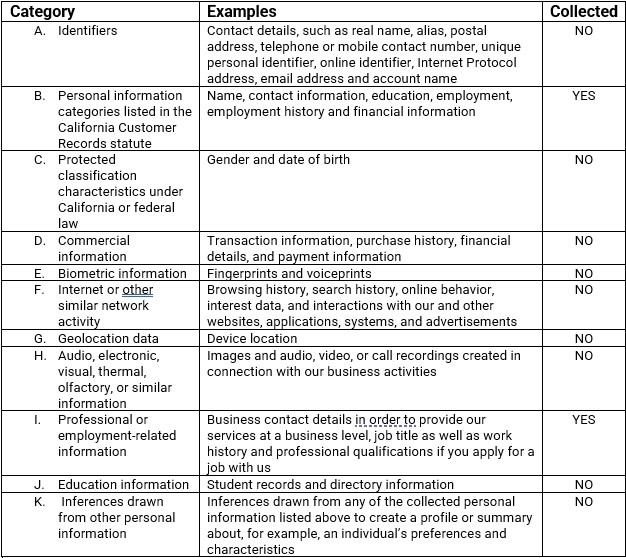 | Category | Examples | Collected |
|---|---|---|
| A. Identifiers | Contact details, such as real name, alias, postal address, telephone or mobile contact number, unique personal identifier, online identifier, Internet Protocol address, email address and account name | NO |
| B. Personal information categories listed in the California Customer Records statute | Name, contact information, education, employment, employment history and financial information | YES |
| C. Protected classification characteristics under California or federal law | Gender and date of birth | NO |
| D. Commercial information | Transaction information, purchase history, financial details, and payment information | NO |
| E. Biometric information | Fingerprints and voiceprints | NO |
| F. Internet or other similar network activity | Browsing history, search history, online behavior, interest data, and interactions with our and other websites, applications, systems, and advertisements | NO |
| G. Geolocation data | Device location | NO |
| H. Audio, electronic, visual, thermal, olfactory, or similar information | Images and audio, video, or call recordings created in connection with our business activities | NO |
| I. Professional or employment-related information | Business contact details in order to provide our services at a business level, job title as well as work history and professional qualifications if you apply for a job with us | YES |
| J. Education information | Student records and directory information | NO |
| K. Inferences drawn from other personal information | Inferences drawn from any of the collected personal information listed above to create a profile or summary about, for example, an individual's preferences and characteristics | NO |